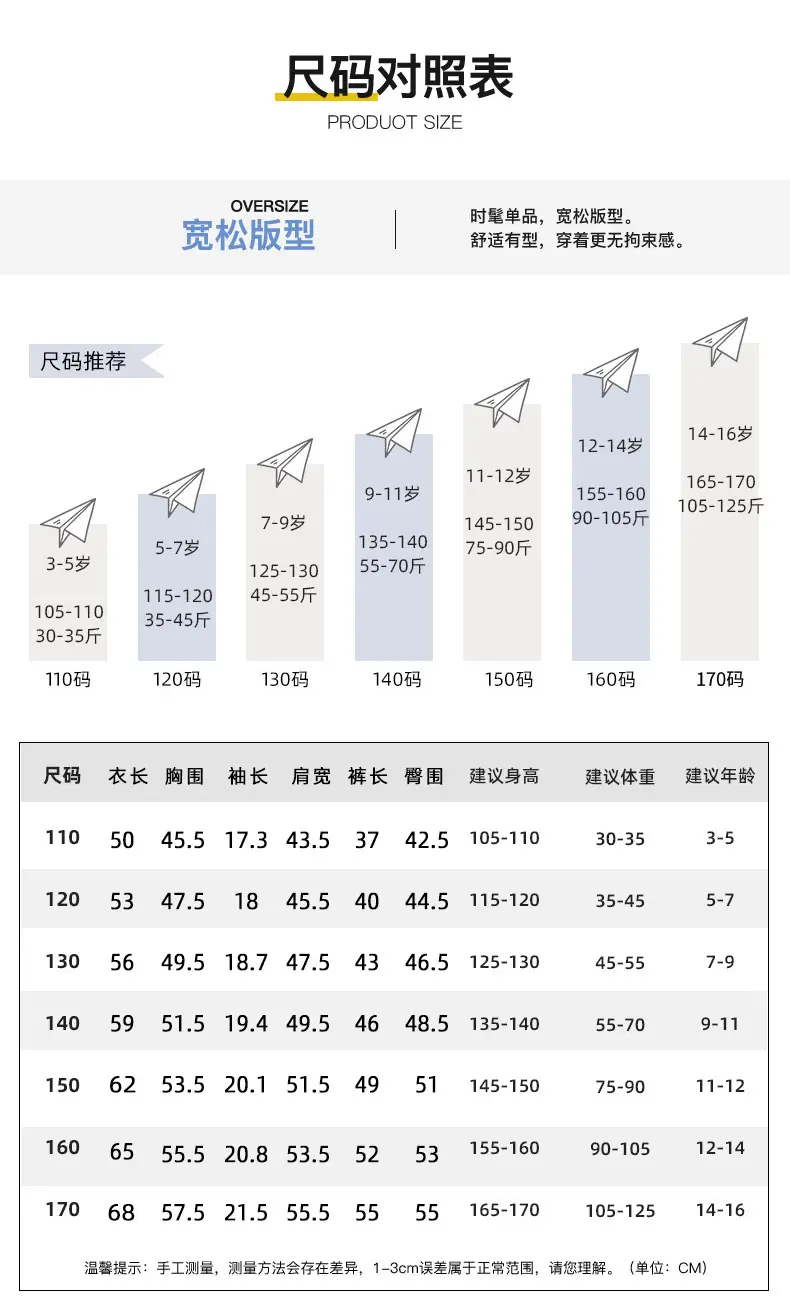 尺码对照表
PRODUOT SIZE

OVERSIZE
宽松版型

时髦单品，宽松版型。
舒适有型，穿着更无拘束感。

尺码推荐

3-5岁
105-110
30-35斤
110码

5-7岁
115-120
35-45斤
120码

7-9岁
125-130
45-55斤
130码

9-11岁
135-140
55-70斤
140码

11-12岁
145-150
75-90斤
150码

12-14岁
155-160
90-105斤
160码

14-16岁
165-170
105-125斤
170码

| 尺码 | 衣长 | 胸围 | 袖长 | 肩宽 | 裤长 | 臀围 | 建议身高 | 建议体重 | 建议年龄 |
|---|---|---|---|---|---|---|---|---|---|
| 110 | 50 | 45.5 | 17.3 | 43.5 | 37 | 42.5 | 105-110 | 30-35 | 3-5 |
| 120 | 53 | 47.5 | 18 | 45.5 | 40 | 44.5 | 115-120 | 35-45 | 5-7 |
| 130 | 56 | 49.5 | 18.7 | 47.5 | 43 | 46.5 | 125-130 | 45-55 | 7-9 |
| 140 | 59 | 51.5 | 19.4 | 49.5 | 46 | 48.5 | 135-140 | 55-70 | 9-11 |
| 150 | 62 | 53.5 | 20.1 | 51.5 | 49 | 51 | 145-150 | 75-90 | 11-12 |
| 160 | 65 | 55.5 | 20.8 | 53.5 | 52 | 53 | 155-160 | 90-105 | 12-14 |
| 170 | 68 | 57.5 | 21.5 | 55.5 | 55 | 55 | 165-170 | 105-125 | 14-16 |

温馨提示：手工测量，测量方法会存在差异，1-3cm误差属于正常范围，请您理解。（单位：CM）